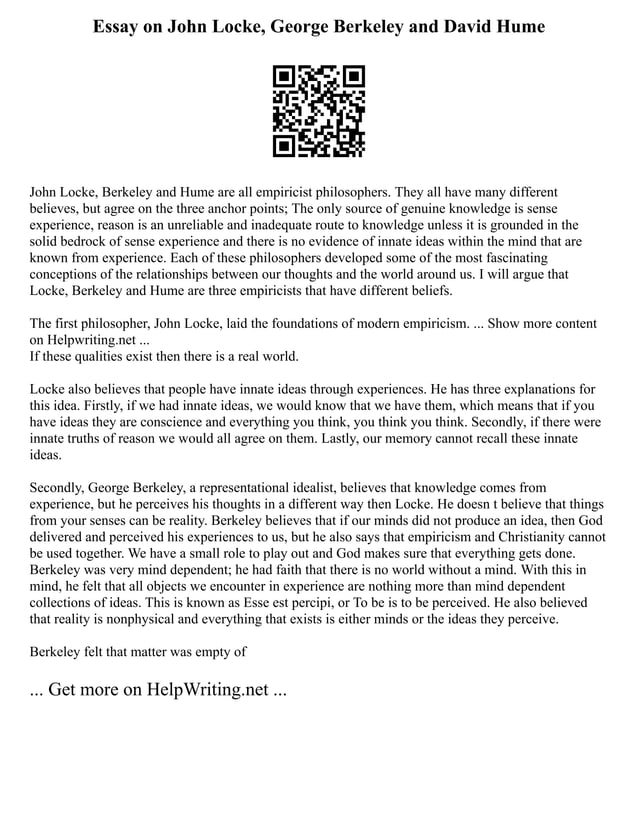 Essay on John Locke, George Berkeley and David Hume

John Locke, Berkeley and Hume are all empiricist philosophers. They all have many different believes, but agree on the three anchor points; The only source of genuine knowledge is sense experience, reason is an unreliable and inadequate route to knowledge unless it is grounded in the solid bedrock of sense experience and there is no evidence of innate ideas within the mind that are known from experience. Each of these philosophers developed some of the most fascinating conceptions of the relationships between our thoughts and the world around us. I will argue that Locke, Berkeley and Hume are three empiricists that have different beliefs.

The first philosopher, John Locke, laid the foundations of modern empiricism. ... Show more content on Helpwriting.net ...
If these qualities exist then there is a real world.

Locke also believes that people have innate ideas through experiences. He has three explanations for this idea. Firstly, if we had innate ideas, we would know that we have them, which means that if you have ideas they are conscience and everything you think, you think you think. Secondly, if there were innate truths of reason we would all agree on them. Lastly, our memory cannot recall these innate ideas.

Secondly, George Berkeley, a representational idealist, believes that knowledge comes from experience, but he perceives his thoughts in a different way then Locke. He doesn t believe that things from your senses can be reality. Berkeley believes that if our minds did not produce an idea, then God delivered and perceived his experiences to us, but he also says that empiricism and Christianity cannot be used together. We have a small role to play out and God makes sure that everything gets done. Berkeley was very mind dependent; he had faith that there is no world without a mind. With this in mind, he felt that all objects we encounter in experience are nothing more than mind dependent collections of ideas. This is known as Esse est percipi, or To be is to be perceived. He also believed that reality is nonphysical and everything that exists is either minds or the ideas they perceive.

Berkeley felt that matter was empty of

... Get more on HelpWriting.net ...